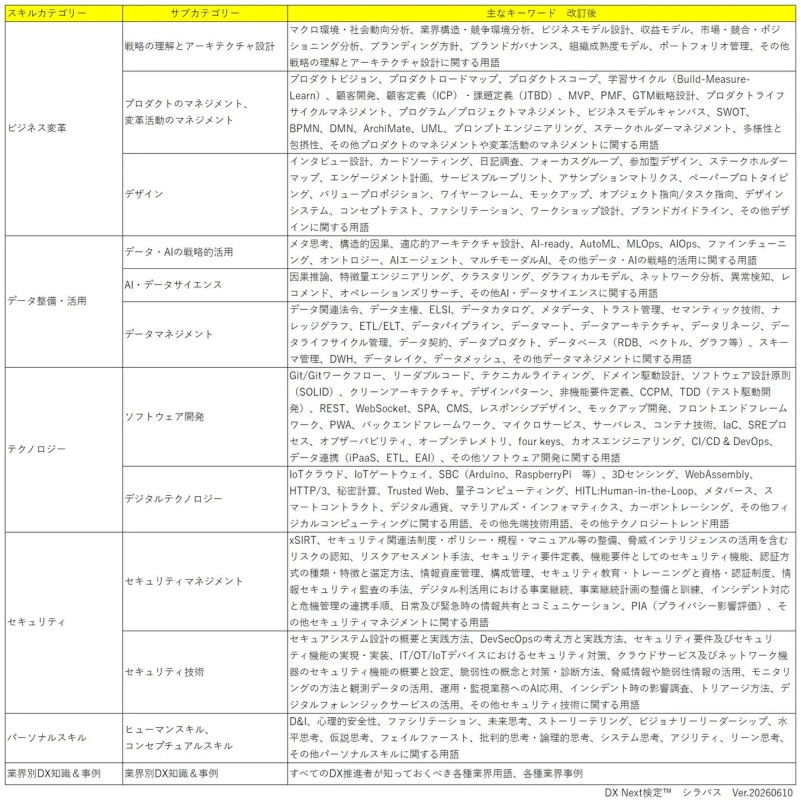 | スキルカテゴリー | サブカテゴリー | 主なキーワード　改訂後 |
|---|---|---|
| ビジネス変革 | 戦略の理解とアーキテクチャ設計 | マクロ環境・社会動向分析、業界構造・競争環境分析、ビジネスモデル設計、収益モデル、市場・競合・ポジショニング分析、ブランディング方針、ブランドガバナンス、組織成熟度モデル、ポートフォリオ管理、その他戦略の理解とアーキテクチャ設計に関する用語 |
| | プロダクトのマネジメント、変革活動のマネジメント | プロダクトビジョン、プロダクトロードマップ、プロダクトスコープ、学習サイクル（Build-Measure-Learn）、顧客開発、顧客定義（ICP）・課題定義（JTBD）、MVP、PMF、GTM戦略設計、プロダクトライフサイクルマネジメント、プログラム／プロジェクトマネジメント、ビジネスモデルキャンバス、SWOT、BPMN、DMN、ArchiMate、UML、プロンプトエンジニアリング、ステークホルダーマネジメント、多様性と包摂性、その他プロダクトのマネジメントや変革活動のマネジメントに関する用語 |
| | デザイン | インタビュー設計、カードソーティング、日記調査、フォーカスグループ、参加型デザイン、ステークホルダーマップ、エンゲージメント計画、サービスブループリント、アサンプションマトリクス、ペーパープロトタイピング、バリュープロポジション、ワイヤーフレーム、モックアップ、オブジェクト指向/タスク指向、デザインシステム、コンセプトテスト、ファシリテーション、ワークショップ設計、ブランドガイドライン、その他デザインに関する用語 |
| データ整備・活用 | データ・AIの戦略的活用 | メタ思考、構造的因果、適応的アーキテクチャ設計、AI-ready、AutoML、MLOps、AIOps、ファインチューニング、オントロジー、AIエージェント、マルチモーダルAI、その他データ・AIの戦略的活用に関する用語 |
| | AI・データサイエンス | 因果推論、特徴量エンジニアリング、クラスタリング、グラフィカルモデル、ネットワーク分析、異常検知、レコメンド、オペレーションズリサーチ、その他AI・データサイエンスに関する用語 |
| | データマネジメント | データ関連法令、データ主権、ELSI、データカタログ、メタデータ、トラスト管理、セマンティック技術、ナレッジグラフ、ETL/ELT、データパイプライン、データマート、データアーキテクチャ、データリネージ、データライフサイクル管理、データ契約、データプロダクト、データベース（RDB、ベクトル、グラフ等）、スキーマ管理、DWH、データレイク、データメッシュ、その他データマネジメントに関する用語 |
| テクノロジー | ソフトウェア開発 | Git/Gitワークフロー、リーダブルコード、テクニカルライティング、ドメイン駆動設計、ソフトウェア設計原則（SOLID）、クリーンアーキテクチャ、デザインパターン、非機能要件定義、CCPM、TDD（テスト駆動開発）、REST、WebSocket、SPA、CMS、レスポンシブデザイン、モックアップ開発、フロントエンドフレームワーク、PWA、バックエンドフレームワーク、マイクロサービス、サーバレス、コンテナ技術、IaC、SREプロセス、オブザーバビリティ、オープンテレメトリ、four keys、カオスエンジニアリング、CI/CD & DevOps、データ連携（iPaaS、ETL、EAI）、その他ソフトウェア開発に関する用語 |
| | デジタルテクノロジー | IoTクラウド、IoTゲートウェイ、SBC（Arduino、RaspberryPi　等）、3Dセンシング、WebAssembly、HTTP/3、秘密計算、Trusted Web、量子コンピューティング、HITL:Human-in-the-Loop、メタバース、スマートコントラクト、デジタル通貨、マテリアルズ・インフォマティクス、カーボントレーシング、その他フィジカルコンピューティングに関する用語、その他先端技術用語、その他テクノロジートレンド用語 |
| セキュリティ | セキュリティマネジメント | xSIRT、セキュリティ関連法制度・ポリシー・規程・マニュアル等の整備、脅威インテリジェンスの活用を含むリスクの認知、リスクアセスメント手法、セキュリティ要件定義、機能要件としてのセキュリティ機能、認証方式の種類・特徴と選定方法、情報資産管理、構成管理、セキュリティ教育・トレーニングと資格・認証制度、情報セキュリティ監査の手法、デジタル利活用における事業継続、事業継続計画の整備と訓練、インシデント対応と危機管理の連携手順、日常及び緊急時の情報共有とコミュニケーション、PIA（プライバシー影響評価）、その他セキュリティマネジメントに関する用語 |
| | セキュリティ技術 | セキュアシステム設計の概要と実践方法、DevSecOpsの考え方と実践方法、セキュリティ要件及びセキュリティ機能の実現・実装、IT/OT/IoTデバイスにおけるセキュリティ対策、クラウドサービス及びネットワーク機器のセキュリティ機能の概要と設定、脆弱性の概念と対策・診断方法、脅威情報や脆弱性情報の活用、モニタリングの方法と観測データの活用、運用・監視業務へのAI応用、インシデント時の影響調査、トリアージ方法、デジタルフォレンジックサービスの活用、その他セキュリティ技術に関する用語 |
| パーソナルスキル | ヒューマンスキル、コンセプチュアルスキル | D&I、心理的安全性、ファシリテーション、未来思考、ストーリーテリング、ビジョナリーリーダーシップ、水平思考、仮説思考、フェイルファースト、批判的思考・論理的思考、システム思考、アジリティ、リーン思考、その他パーソナルスキルに関する用語 |
| 業界別DX知識＆事例 | 業界別DX知識＆事例 | すべてのDX推進者が知っておくべき各種業界用語、各種業界事例 |

DX Next検定™　シラバス　Ver.20260610